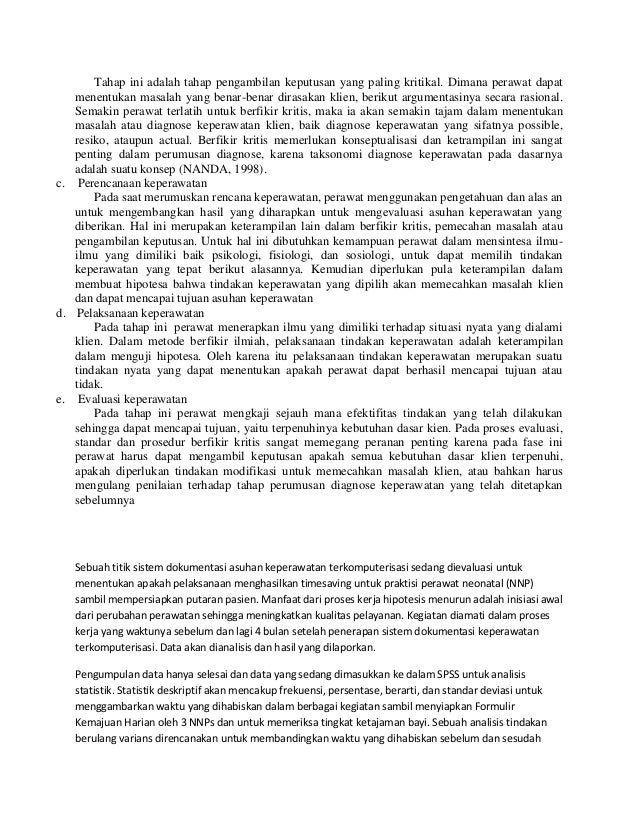 Tahap ini adalah tahap pengambilan keputusan yang paling kritikal. Dimana perawat dapat menentukan masalah yang benar-benar dirasakan klien, berikut argumentasinya secara rasional. Semakin perawat terlatih untuk berfikir kritis, maka ia akan semakin tajam dalam menentukan masalah atau diagnose keperawatan klien, baik diagnose keperawatan yang sifatnya possible, resiko, ataupun actual. Berfikir kritis memerlukan konseptualisasi dan ketrampilan ini sangat penting dalam perumusan diagnose, karena taksonomi diagnose keperawatan pada dasarnya adalah suatu konsep (NANDA, 1998).

c. Perencanaan keperawatan

Pada saat merumuskan rencana keperawatan, perawat menggunakan pengetahuan dan alas an untuk mengembangkan hasil yang diharapkan untuk mengevaluasi asuhan keperawatan yang diberikan. Hal ini merupakan keterampilan lain dalam berfikir kritis, pemecahan masalah atau pengambilan keputusan. Untuk hal ini dibutuhkan kemampuan perawat dalam mensintesa ilmu-ilmu yang dimiliki baik psikologi, fisiologi, dan sosiologi, untuk dapat memilih tindakan keperawatan yang tepat berikut alasannya. Kemudian diperlukan pula keterampilan dalam membuat hipotesa bahwa tindakan keperawatan yang dipilih akan memecahkan masalah klien dan dapat mencapai tujuan asuhan keperawatan

d. Pelaksanaan keperawatan

Pada tahap ini perawat menerapkan ilmu yang dimiliki terhadap situasi nyata yang dialami klien. Dalam metode berfikir ilmiah, pelaksanaan tindakan keperawatan adalah keterampilan dalam menguji hipotesa. Oleh karena itu pelaksanaan tindakan keperawatan merupakan suatu tindakan nyata yang dapat menentukan apakah perawat dapat berhasil mencapai tujuan atau tidak.

e. Evaluasi keperawatan

Pada tahap ini perawat mengkaji sejauh mana efektifitas tindakan yang telah dilakukan sehingga dapat mencapai tujuan, yaitu terpenuhinya kebutuhan dasar kien. Pada proses evaluasi, standar dan prosedur berfikir kritis sangat memegang peranan penting karena pada fase ini perawat harus dapat mengambil keputusan apakah semua kebutuhan dasar klien terpenuhi, apakah diperlukan tindakan modifikasi untuk memecahkan masalah klien, atau bahkan harus mengulang penilaian terhadap tahap perumusan diagnose keperawatan yang telah ditetapkan sebelumnya

Sebuah titik sistem dokumentasi asuhan keperawatan terkomputerisasi sedang dievaluasi untuk menentukan apakah pelaksanaan menghasilkan timesaving untuk praktisi perawat neonatal (NNP) sambil mempersiapkan putaran pasien. Manfaat dari proses kerja hipotesis menurun adalah inisiasi awal dari perubahan perawatan sehingga meningkatkan kualitas pelayanan. Kegiatan diamati dalam proses kerja yang waktunya sebelum dan lagi 4 bulan setelah penerapan sistem dokumentasi keperawatan terkomputerisasi. Data akan dianalisis dan hasil yang dilaporkan.

Pengumpulan data hanya selesai dan data yang sedang dimasukkan ke dalam SPSS untuk analisis statistik. Statistik deskriptif akan mencakup frekuensi, persentase, berarti, dan standar deviasi untuk menggambarkan waktu yang dihabiskan dalam berbagai kegiatan sambil menyiapkan Formulir Kemajuan Harian oleh 3 NNPs dan untuk memeriksa tingkat ketajaman bayi. Sebuah analisis tindakan berulang varians direncanakan untuk membandingkan waktu yang dihabiskan sebelum dan sesudah